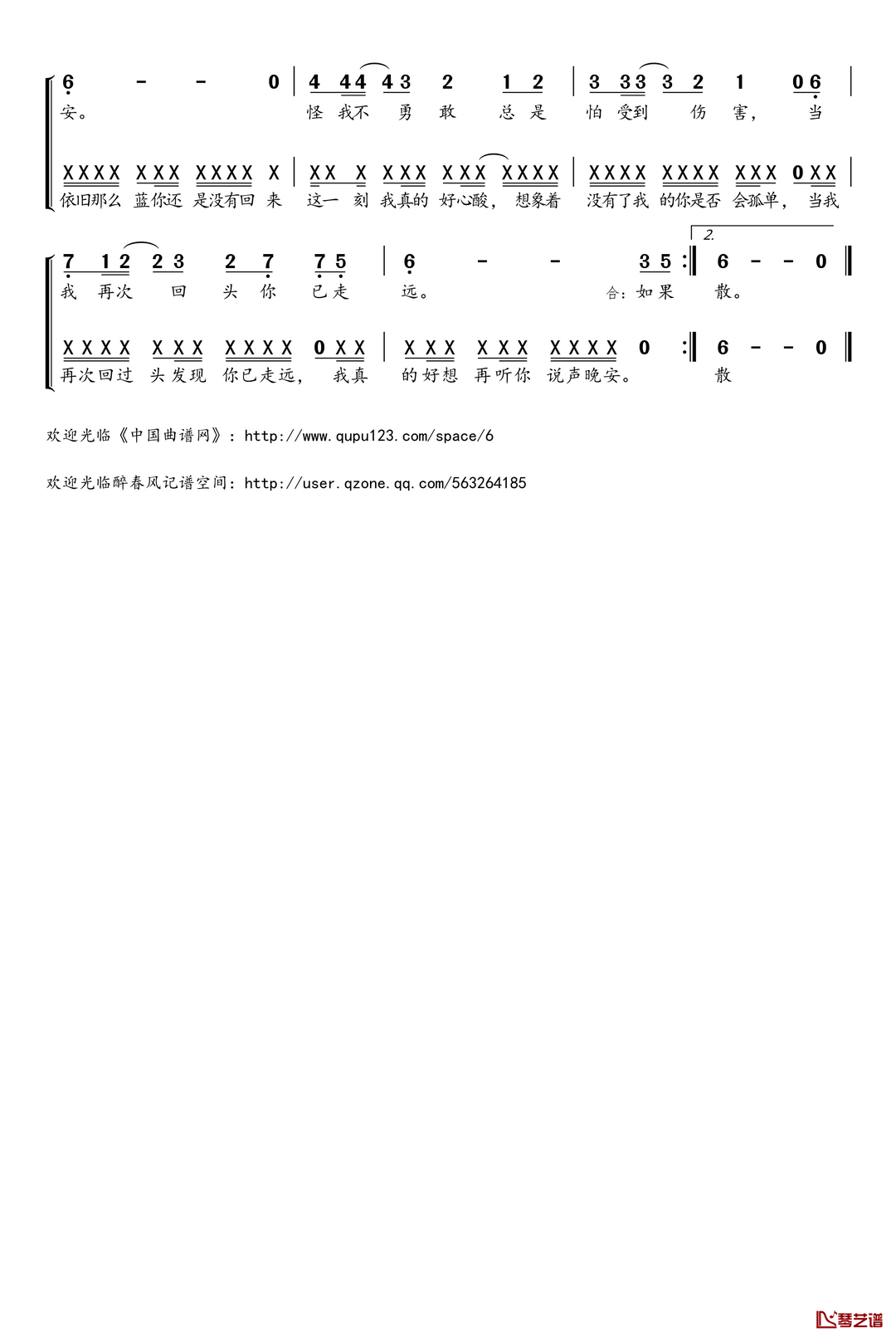 6 - - 0 | 4 44 43 2 1 2 | 3 33 3 2 1 06 |
安。 怪 我不 勇 敢 总 是 怕 受到 伤 害， 当

XXXX XXX XXXX X | XX X XXX XXX XXXX | XXXX XXXX XXX 0XX |
依旧那么 蓝你还 是没有回 来 这一 刻 我真的 好心酸， 想象着 没有了我 的你是否 会孤单， 当我

7 12 23 2 7 75 | 6 - - 35 :‖ 2. 6 - - 0 ‖
我 再次 回 头 你 已走 远。 合：如果 散。

XXXX XXX XXXX 0XX | XXX XXX XXXX 0 :‖ 6 - - 0 ‖
再次回过 头发现 你已走远， 我真 的好想 再听你 说声晚安。 散

欢迎光临《中国曲谱网》：http://www.qupu123.com/space/6

欢迎光临醉春风记谱空间：http://user.qzone.qq.com/563264185

琴艺谱